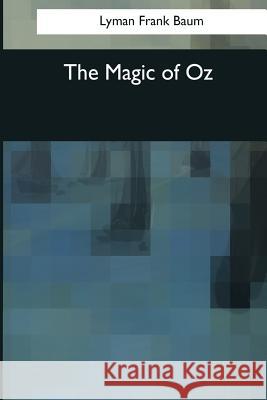 Lyman Frank Baum

The Magic of Oz

Kraina Książek